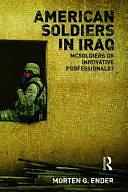 AMERICAN SOLDIERS IN IRAQ

MCSOLDIERS OR INNOVATIVE PROFESSIONALS?

R

MORTEN G. ENDER